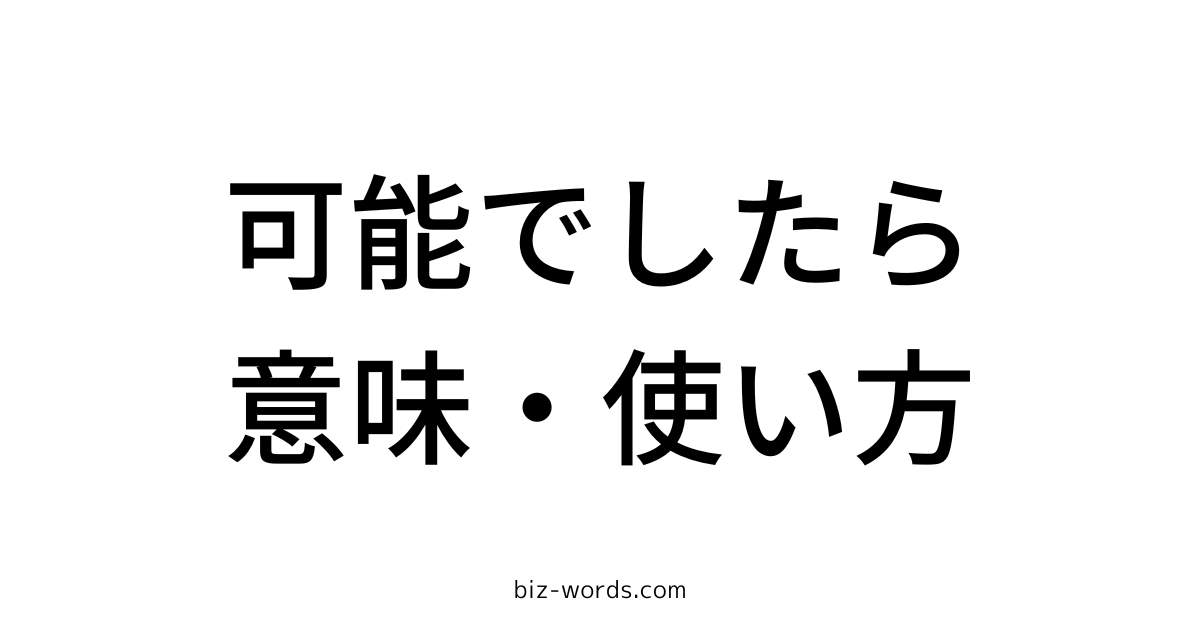 可能でしたら
意味・使い方

biz-words.com